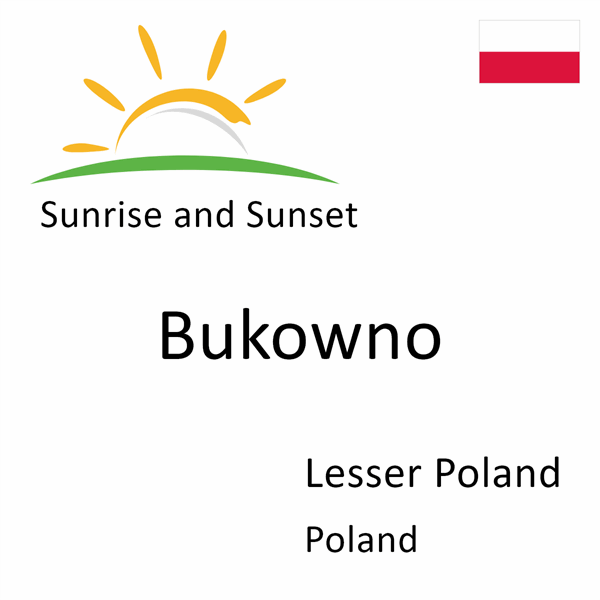 Sunrise and Sunset

Bukowno

Lesser Poland

Poland